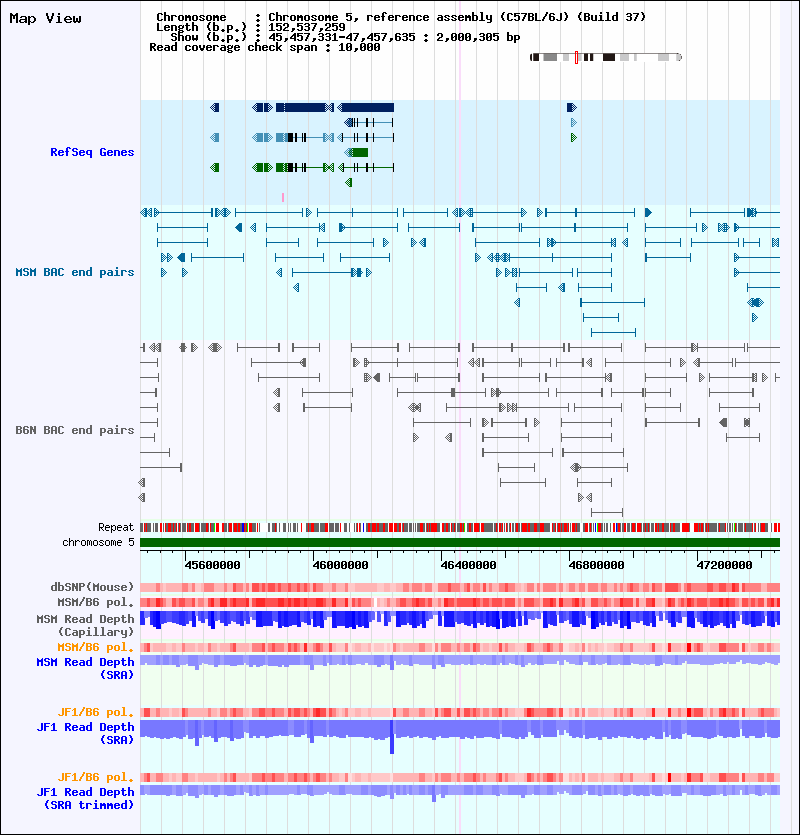 Map View

Chromosome : Chromosome 5, reference assembly (C57BL/6J) (Build 37)
Length (b.p.) : 152,537,259
Show (b.p.) : 45,457,331-47,457,635 : 2,000,305 bp
Read coverage check span : 10,000

RefSeq Genes

MSM BAC end pairs

B6N BAC end pairs

Repeat
chromosome 5

45600000 46000000 46400000 46800000 47200000

dbSNP(Mouse)
MSM/B6 pol.
MSM Read Depth (Capillary)
MSM/B6 pol.
MSM Read Depth (SRA)

JF1/B6 pol.
JF1 Read Depth (SRA)

JF1/B6 pol.
JF1 Read Depth (SRA trimmed)